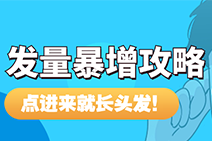 发量暴增攻略

点进来就长头发!